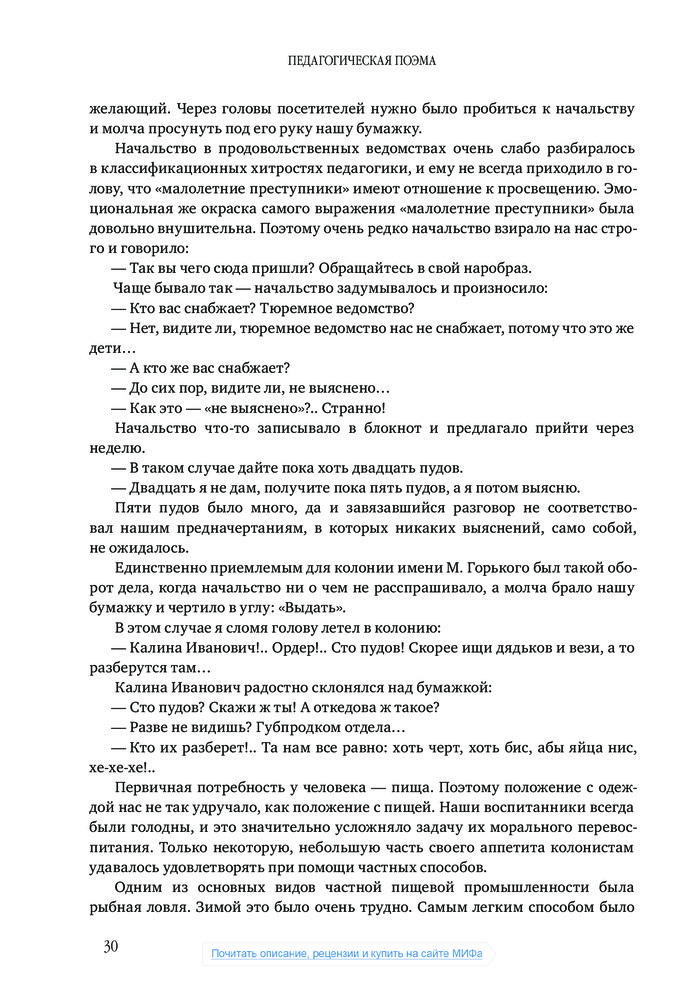 ПЕДАГОГИЧЕСКАЯ ПОЭМА

желающий. Через головы посетителей нужно было пробиться к начальству и молча просунуть под его руку нашу бумажку.

Начальство в продовольственных ведомствах очень слабо разбиралось в классификационных хитростях педагогики, и ему не всегда приходило в голову, что «малолетние преступники» имеют отношение к просвещению. Эмоциональная же окраска самого выражения «малолетние преступники» была довольно внушительна. Поэтому очень редко начальство взирало на нас строго и говорило:

— Так вы чего сюда пришли? Обращайтесь в свой наробраз.

Чаще бывало так — начальство задумывалось и произносило:

— Кто вас снабжает? Тюремное ведомство?

— Нет, видите ли, тюремное ведомство нас не снабжает, потому что это же дети…

— А кто же вас снабжает?

— До сих пор, видите ли, не выяснено…

— Как это — «не выяснено»?.. Странно!

Начальство что-то записывало в блокнот и предлагало прийти через неделю.

— В таком случае дайте пока хоть двадцать пудов.

— Двадцать я не дам, получите пока пять пудов, а я потом выясню.

Пяти пудов было много, да и завязавшийся разговор не соответствовал нашим предначертаниям, в которых никаких выяснений, само собой, не ожидалось.

Единственно приемлемым для колонии имени М. Горького был такой оборот дела, когда начальство ни о чем не расспрашивало, а молча брало нашу бумажку и чертило в углу: «Выдать».

В этом случае я сломя голову летел в колонию:

— Калина Иванович!.. Ордер!.. Сто пудов! Скорее ищи дядьков и вези, а то разберутся там…

Калина Иванович радостно склонялся над бумажкой:

— Сто пудов? Скажи ж ты! А откедова ж такое?

— Разве не видишь? Губпродком отдела…

— Кто их разберет!.. Та нам все равно: хоть черт, хоть бис, абы яйца нис, хе-хе-хе!..

Первичная потребность у человека — пища. Поэтому положение с одеждой нас не так удручало, как положение с пищей. Наши воспитанники всегда были голодны, и это значительно усложняло задачу их морального перевоспитания. Только некоторую, небольшую часть своего аппетита колонистам удавалось удовлетворять при помощи частных способов.

Одним из основных видов частной пищевой промышленности была рыбная ловля. Зимой это было очень трудно. Самым легким способом было

30

Почитать описание, рецензии и купить на сайте МИФа